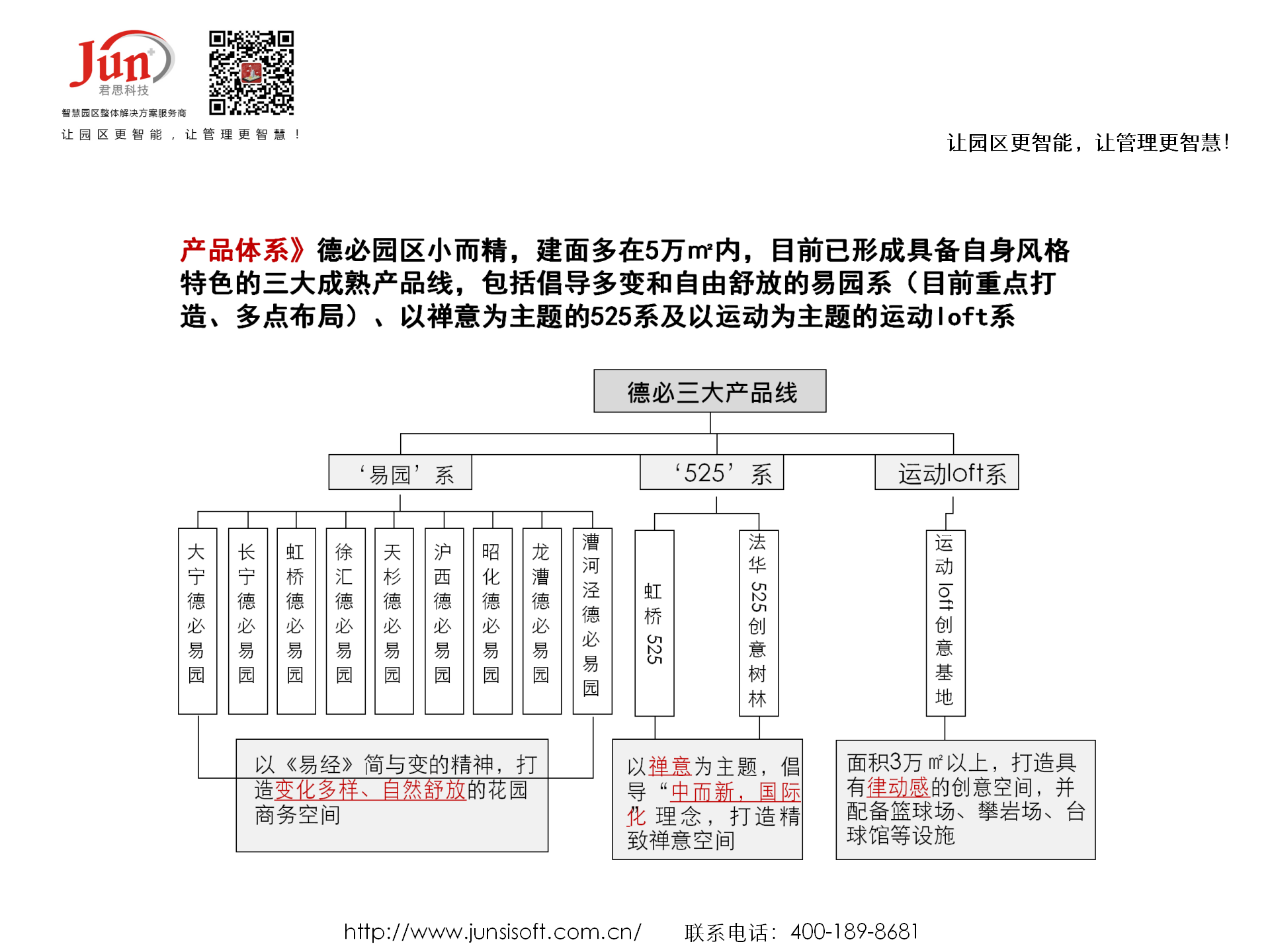 Jun 君思科技
智慧园区整体解决方案服务商
让园区更智能，让管理更智慧！

让园区更智能，让管理更智慧!

产品体系》德必园区小而精，建面多在5万㎡内，目前已形成具备自身风格特色的三大成熟产品线，包括倡导多变和自由舒放的易园系（目前重点打造、多点布局）、以禅意为主题的525系及以运动为主题的运动loft系

德必三大产品线

‘易园’系

‘525’系

运动loft系

大宁德必易园

长宁德必易园

虹桥德必易园

徐汇德必易园

天杉德必易园

沪西德必易园

昭化德必易园

龙漕德必易园

漕河泾德必易园

虹桥525

法华525创意树林

运动loft创意基地

以《易经》简与变的精神，打造变化多样、自然舒放的花园商务空间

以禅意为主题，倡导“中而新，国际化”理念，打造精致禅意空间

面积3万㎡以上，打造具有律动感的创意空间，并配备篮球场、攀岩场、台球馆等设施

http://www.junsisoft.com.cn/ 联系电话：400-189-8681